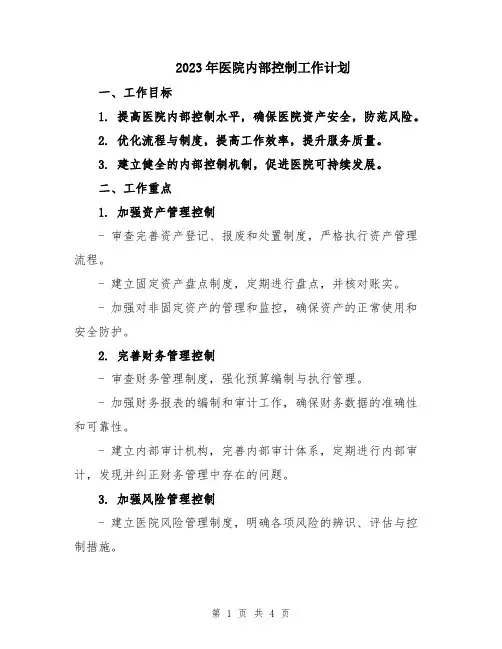 2023年医院内部控制工作计划

一、工作目标

1. 提高医院内部控制水平，确保医院资产安全，防范风险。

2. 优化流程与制度，提高工作效率，提升服务质量。

3. 建立健全的内部控制机制，促进医院可持续发展。

二、工作重点

1. 加强资产管理控制

- 审查完善资产登记、报废和处置制度，严格执行资产管理流程。

- 建立固定资产盘点制度，定期进行盘点，并核对账实。

- 加强对非固定资产的管理和监控，确保资产的正常使用和安全防护。

2. 完善财务管理控制

- 审查财务管理制度，强化预算编制与执行管理。

- 加强财务报表的编制和审计工作，确保财务数据的准确性和可靠性。

- 建立内部审计机构，完善内部审计体系，定期进行内部审计，发现并纠正财务管理中存在的问题。

3. 加强风险管理控制

- 建立医院风险管理制度，明确各项风险的辨识、评估与控制措施。

第 1 页 共 4 页